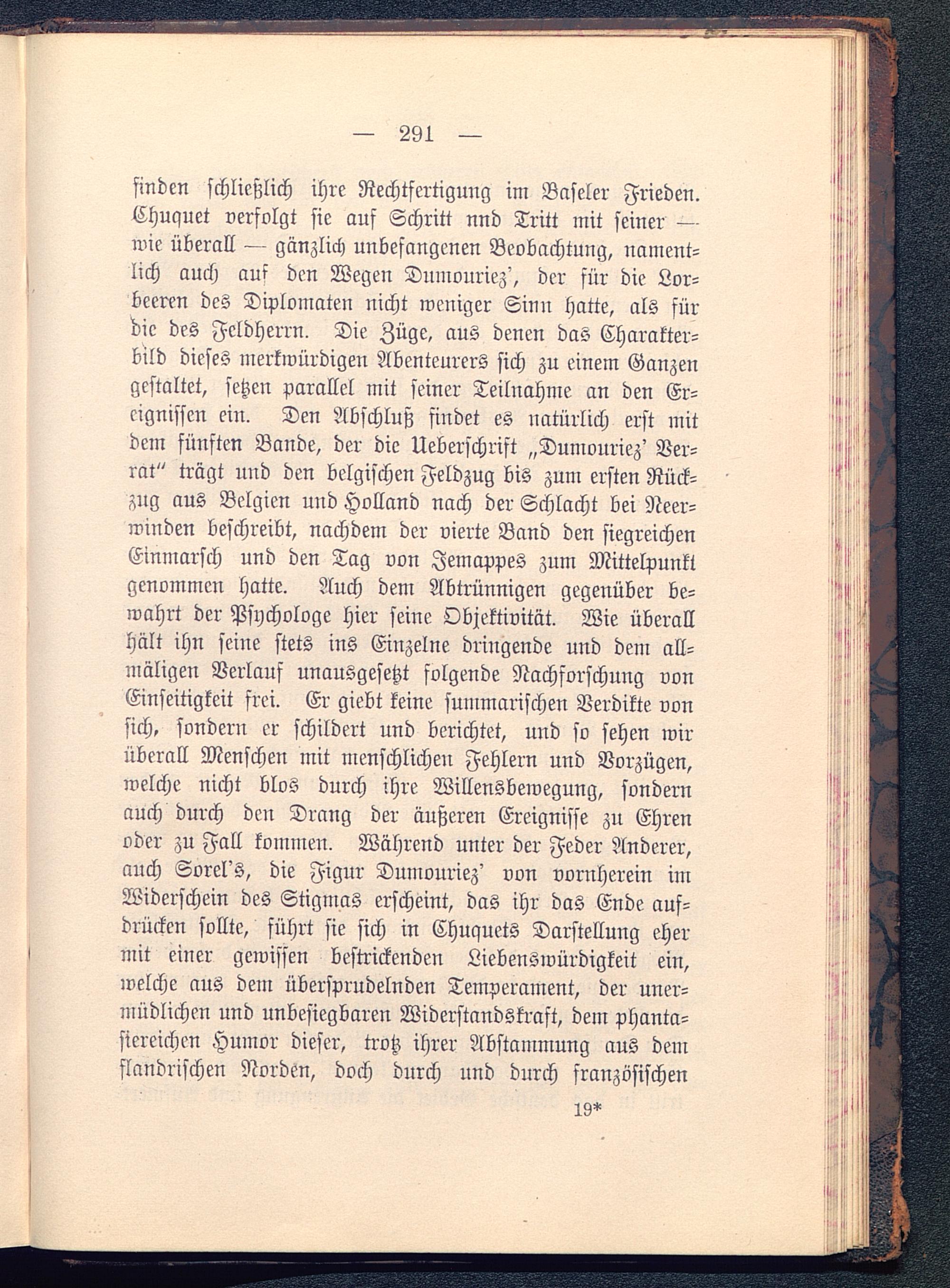 — 291 —

finden schließlich ihre Rechtfertigung im Baseler Frieden. Chuquet verfolgt sie auf Schritt nnd Tritt mit seiner — wie überall — gänzlich unbefangenen Beobachtung, namentlich auch auf den Wegen Dumouriez', der für die Lorbeeren des Diplomaten nicht weniger Sinn hatte, als für die des Feldherrn. Die Züge, aus denen das Charakterbild dieses merkwürdigen Abenteurers sich zu einem Ganzen gestaltet, setzen parallel mit seiner Teilnahme an den Ereignissen ein. Den Abschluß findet es natürlich erst mit dem fünften Bande, der die Ueberschrift „Dumouriez' Verrat" trägt und den belgischen Feldzug bis zum ersten Rückzug aus Belgien und Holland nach der Schlacht bei Neerwinden beschreibt, nachdem der vierte Band den siegreichen Einmarsch und den Tag von Jemappes zum Mittelpunkt genommen hatte. Auch dem Abtrünnigen gegenüber bewahrt der Psychologe hier seine Objektivität. Wie überall hält ihn seine stets ins Einzelne dringende und dem allmäligen Verlauf unausgesetzt folgende Nachforschung von Einseitigkeit frei. Er giebt keine summarischen Verdikte von sich, sondern er schildert und berichtet, und so sehen wir überall Menschen mit menschlichen Fehlern und Vorzügen, welche nicht blos durch ihre Willensbewegung, sondern auch durch den Drang der äußeren Ereignisse zu Ehren oder zu Fall kommen. Während unter der Feder Anderer, auch Sorel's, die Figur Dumouriez' von vornherein im Widerschein des Stigmas erscheint, das ihr das Ende aufdrücken sollte, führt sie sich in Chuquets Darstellung eher mit einer gewissen bestrickenden Liebenswürdigkeit ein, welche aus dem übersprudelnden Temperament, der unermüdlichen und unbesiegbaren Widerstandskraft, dem phantasiereichen Humor dieser, trotz ihrer Abstammung aus dem flandrischen Norden, doch durch und durch französischen

19*